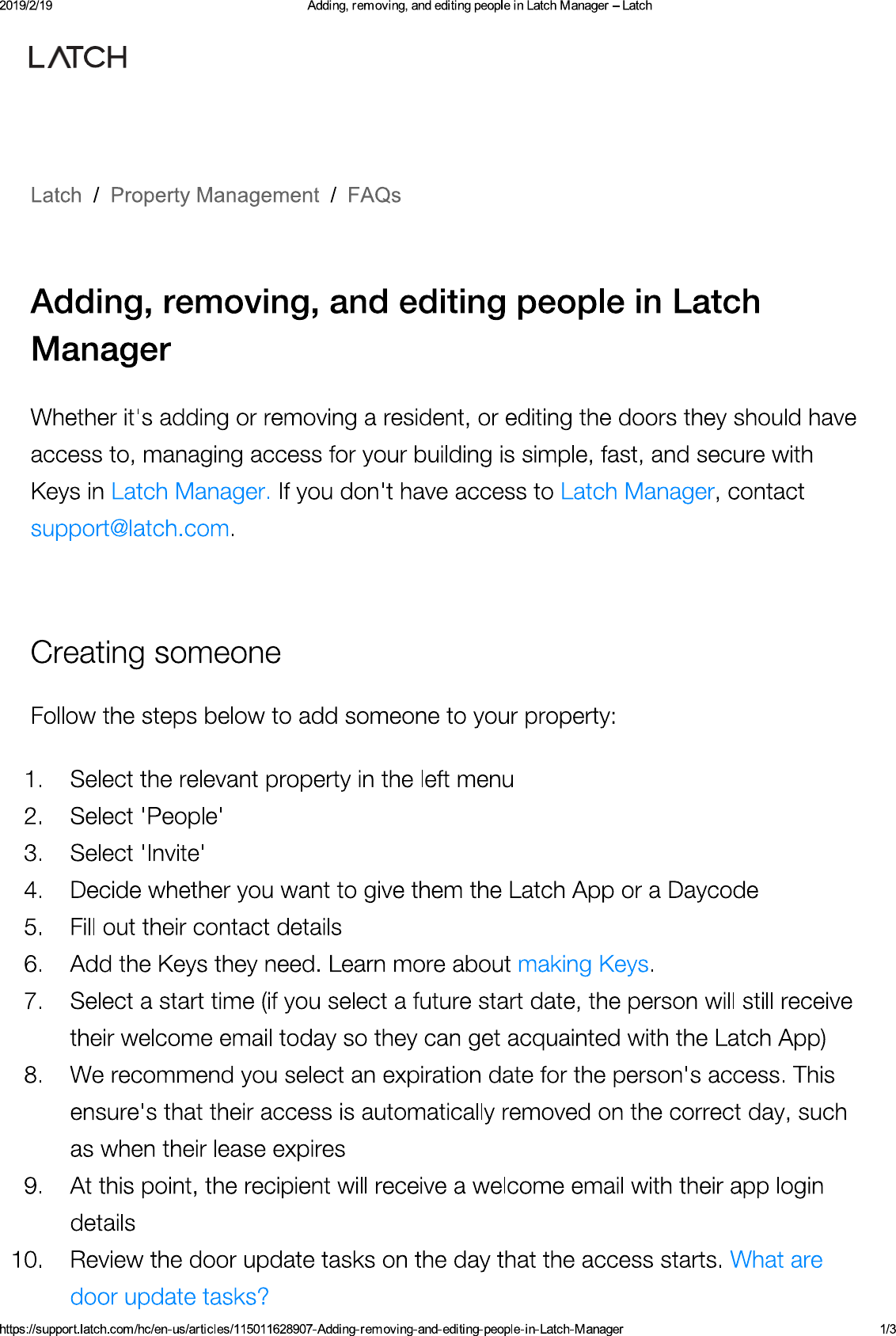 2019/2/19 Adding, removing, and editing people in Latch Manager – Latch

LATCH

Latch / Property Management / FAQs

Adding, removing, and editing people in Latch Manager

Whether it's adding or removing a resident, or editing the doors they should have access to, managing access for your building is simple, fast, and secure with Keys in Latch Manager. If you don't have access to Latch Manager, contact support@latch.com.

Creating someone

Follow the steps below to add someone to your property:

1. Select the relevant property in the left menu
2. Select 'People'
3. Select 'Invite'
4. Decide whether you want to give them the Latch App or a Daycode
5. Fill out their contact details
6. Add the Keys they need. Learn more about making Keys.
7. Select a start time (if you select a future start date, the person will still receive their welcome email today so they can get acquainted with the Latch App)
8. We recommend you select an expiration date for the person's access. This ensure's that their access is automatically removed on the correct day, such as when their lease expires
9. At this point, the recipient will receive a welcome email with their app login details
10. Review the door update tasks on the day that the access starts. What are door update tasks?

https://support.latch.com/hc/en-us/articles/115011628907-Adding-removing-and-editing-people-in-Latch-Manager 1/3